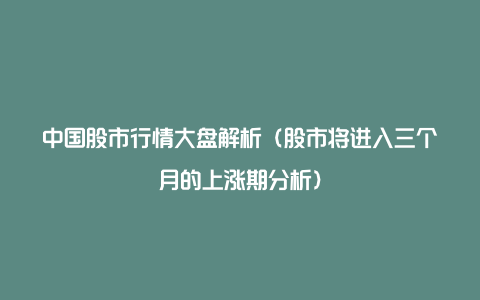 中国股市行情大盘解析（股市将进入三个月的上涨期分析）